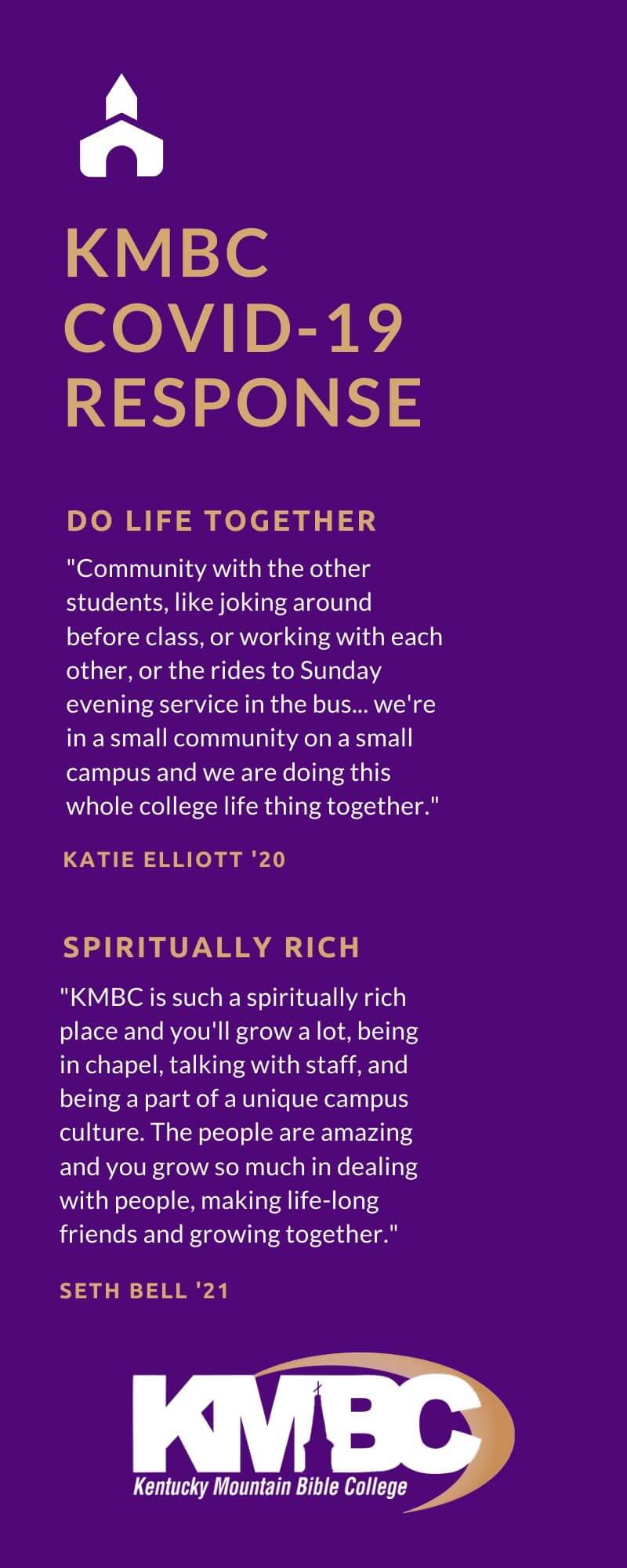 KMBC COVID-19 RESPONSE

DO LIFE TOGETHER

"Community with the other students, like joking around before class, or working with each other, or the rides to Sunday evening service in the bus... we're in a small community on a small campus and we are doing this whole college life thing together."

KATIE ELLIOTT '20

SPIRITUALLY RICH

"KMBC is such a spiritually rich place and you'll grow a lot, being in chapel, talking with staff, and being a part of a unique campus culture. The people are amazing and you grow so much in dealing with people, making life-long friends and growing together."

SETH BELL '21

KMBC
Kentucky Mountain Bible College